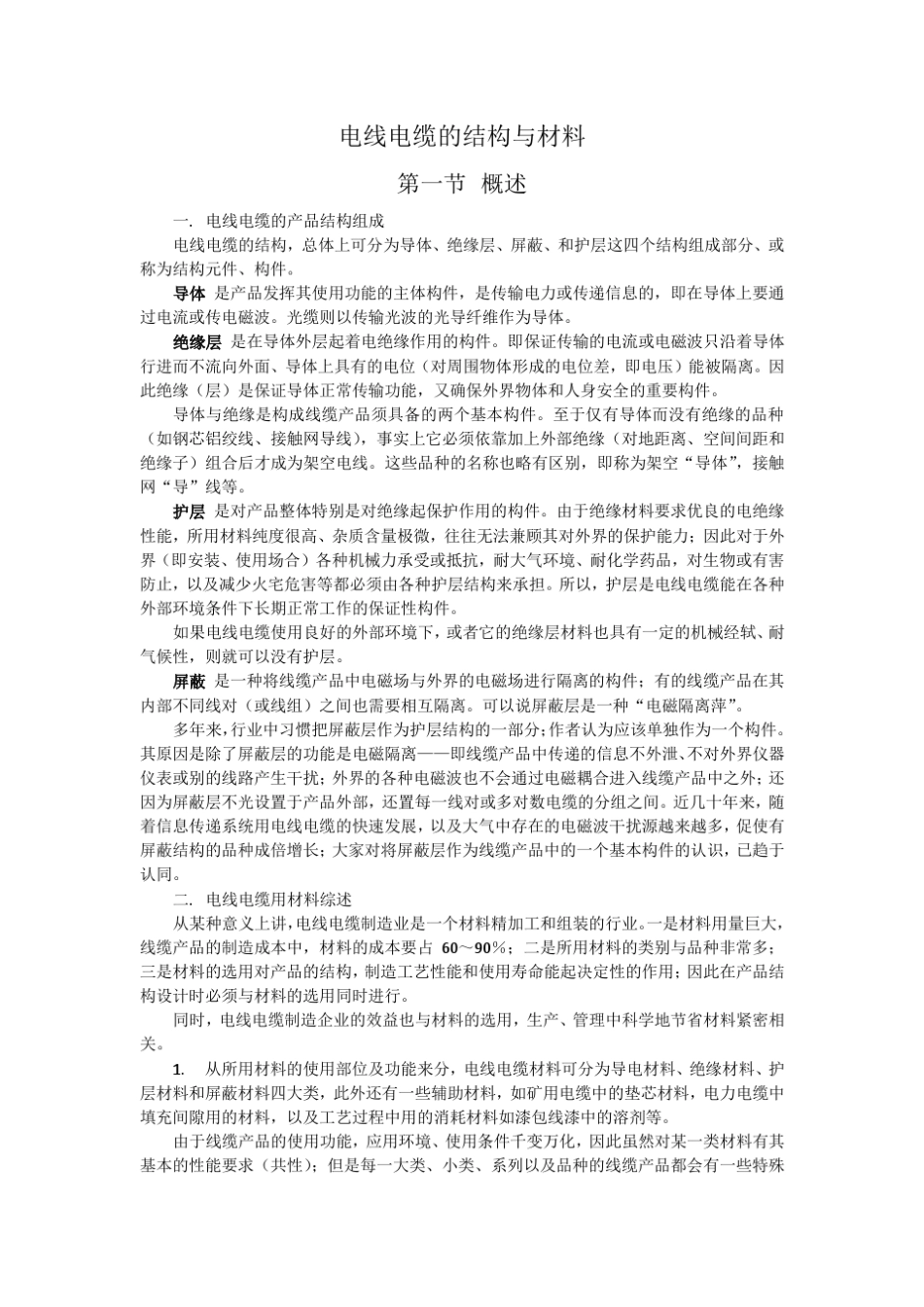 电线电缆的结构与材料

第一节 概述

一. 电线电缆的产品结构组成

电线电缆的结构，总体上可分为导体、绝缘层、屏蔽、和护层这四个结构组成部分、或称为结构元件、构件。

导体 是产品发挥其使用功能的主体构件，是传输电力或传递信息的，即在导体上要通过电流或传电磁波。光缆则以传输光波的光导纤维作为导体。

绝缘层 是在导体外层起着电绝缘作用的构件。即保证传输的电流或电磁波只沿着导体行进而不流向外面、导体上具有的电位（对周围物体形成的电位差，即电压）能被隔离。因此绝缘（层）是保证导体正常传输功能，又确保外界物体和人身安全的重要构件。

导体与绝缘是构成线缆产品须具备的两个基本构件。至于仅有导体而没有绝缘的品种（如钢芯铝绞线、接触网导线），事实上它必须依靠加上外部绝缘（对地距离、空间间距和绝缘子）组合后才成为架空电线。这些品种的名称也略有区别，即称为架空“导体”，接触网“导”线等。

护层 是对产品整体特别是对绝缘起保护作用的构件。由于绝缘材料要求优良的电绝缘性能，所用材料纯度很高、杂质含量极微，往往无法兼顾其对外界的保护能力；因此对于外界（即安装、使用场合）各种机械力承受或抵抗，耐大气环境、耐化学药品，对生物或有害防止，以及减少火宅危害等都必须由各种护层结构来承担。所以，护层是电线电缆能在各种外部环境条件下长期正常工作的保证性构件。

如果电线电缆使用良好的外部环境下，或者它的绝缘层材料也具有一定的机械经轼、耐气候性，则就可以没有护层。

屏蔽 是一种将线缆产品中电磁场与外界的电磁场进行隔离的构件；有的线缆产品在其内部不同线对（或线组）之间也需要相互隔离。可以说屏蔽层是一种“电磁隔离萍”。

多年来，行业中习惯把屏蔽层作为护层结构的一部分；作者认为应该单独作为一个构件。其原因是除了屏蔽层的功能是电磁隔离——即线缆产品中传递的信息不外泄、不对外界仪器仪表或别的线路产生干扰；外界的各种电磁波也不会通过电磁耦合进入线缆产品中之外；还因为屏蔽层不光设置于产品外部，还置每一线对或多对数电缆的分组之间。近几十年来，随着信息传递系统用电线电缆的快速发展，以及大气中存在的电磁波干扰源越来越多，促使有屏蔽结构的品种成倍增长；大家对将屏蔽层作为线缆产品中的一个基本构件的认识，已趋于认同。

二. 电线电缆用材料综述

从某种意义上讲，电线电缆制造业是一个材料精加工和组装的行业。一是材料用量巨大，线缆产品的制造成本中，材料的成本要占 60～90%；二是所用材料的类别与品种非常多；三是材料的选用对产品的结构，制造工艺性能和使用寿命能起决定性的作用；因此在产品结构设计时必须与材料的选用同时进行。

同时，电线电缆制造企业的效益也与材料的选用，生产、管理中科学地节省材料紧密相关。

1. 从所用材料的使用部位及功能来分，电线电缆材料可分为导电材料、绝缘材料、护层材料和屏蔽材料四大类，此外还有一些辅助材料，如矿用电缆中的垫芯材料，电力电缆中填充间隙用的材料，以及工艺过程中用的消耗材料如漆包线漆中的溶剂等。

由于线缆产品的使用功能，应用环境、使用条件千变万化，因此虽然对某一类材料有其基本的性能要求（共性）；但是每一大类、小类、系列以及品种的线缆产品都会有一些特殊